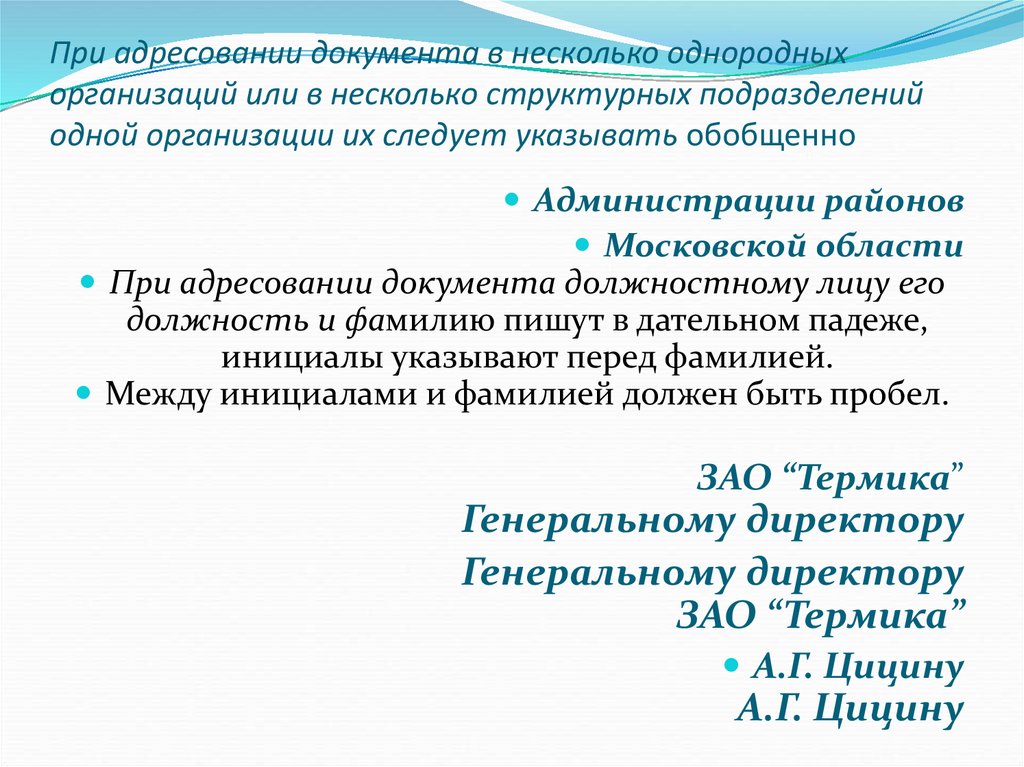 При адресовании документа в несколько однородных организаций или в несколько структурных подразделений одной организации их следует указывать обобщенно

Администрации районов

Московской области

При адресовании документа должностному лицу его должность и фамилию пишут в дательном падеже, инициалы указывают перед фамилией.

Между инициалами и фамилией должен быть пробел.

ЗАО “Термика”
Генеральному директору

Генеральному директору
ЗАО “Термика”

А.Г. Цицину
А.Г. Цицину